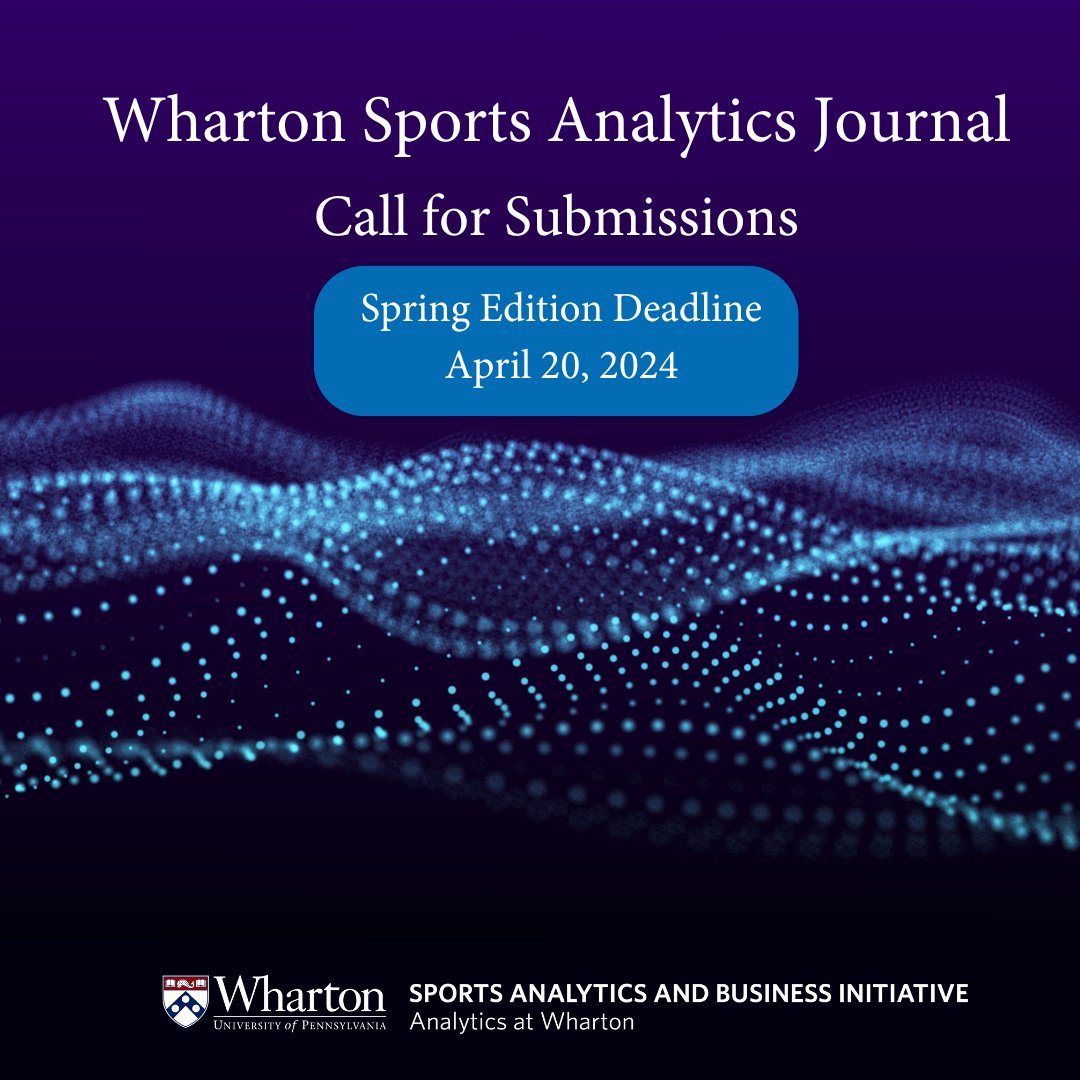 Wharton Sports Analytics Journal

Call for Submissions

Spring Edition Deadline
April 20, 2024

Wharton
UNIVERSITY of PENNSYLVANIA

SPORTS ANALYTICS AND BUSINESS INITIATIVE
Analytics at Wharton